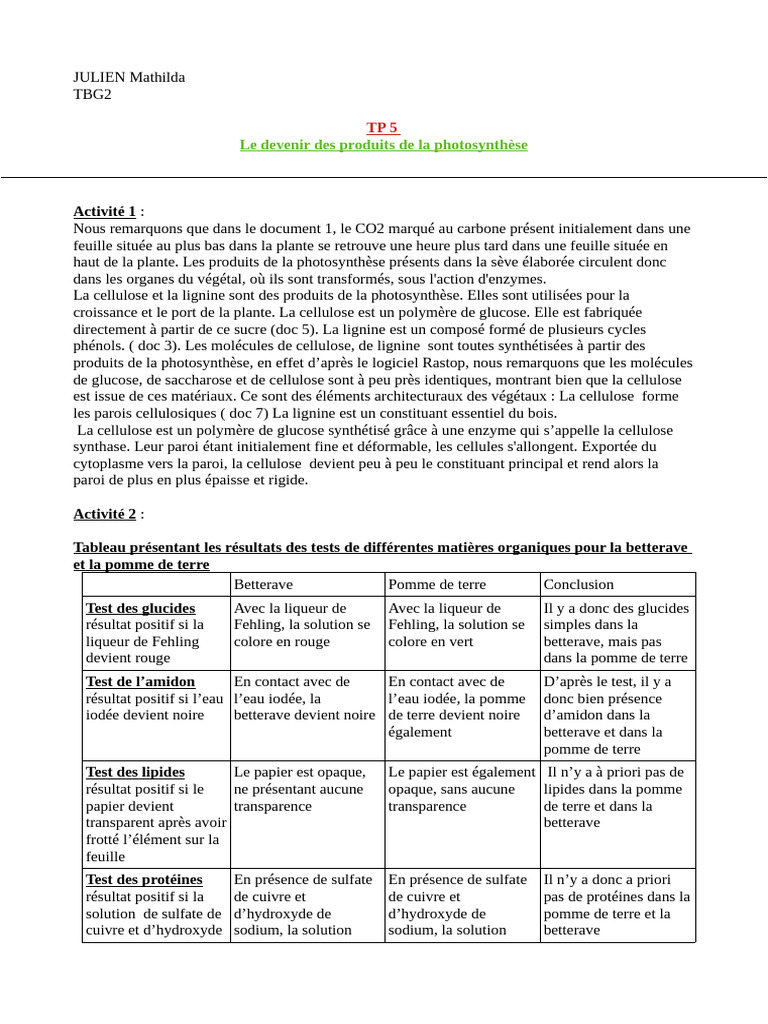 JULIEN Mathilda
TBG2

TP 5
Le devenir des produits de la photosynthèse

Activité 1 :
Nous remarquons que dans le document 1, le CO2 marqué au carbone présent initialement dans une feuille située au plus bas dans la plante se retrouve une heure plus tard dans une feuille située en haut de la plante. Les produits de la photosynthèse présents dans la sève élaborée circulent donc dans les organes du végétal, où ils sont transformés, sous l'action d'enzymes.
La cellulose et la lignine sont des produits de la photosynthèse. Elles sont utilisées pour la croissance et le port de la plante. La cellulose est un polymère de glucose. Elle est fabriquée directement à partir de ce sucre (doc 5). La lignine est un composé formé de plusieurs cycles phénols. ( doc 3). Les molécules de cellulose, de lignine sont toutes synthétisées à partir des produits de la photosynthèse, en effet d'après le logiciel Rastop, nous remarquons que les molécules de glucose, de saccharose et de cellulose sont à peu près identiques, montrant bien que la cellulose est issue de ces matériaux. Ce sont des éléments architecturaux des végétaux : La cellulose forme les parois cellulosiques ( doc 7) La lignine est un constituant essentiel du bois.
La cellulose est un polymère de glucose synthétisé grâce à une enzyme qui s'appelle la cellulose synthase. Leur paroi étant initialement fine et déformable, les cellules s'allongent. Exportée du cytoplasme vers la paroi, la cellulose devient peu à peu le constituant principal et rend alors la paroi de plus en plus épaisse et rigide.

Activité 2 :

Tableau présentant les résultats des tests de différentes matières organiques pour la betterave et la pomme de terre

| | Betterave | Pomme de terre | Conclusion |
|---|---|---|---|
| Test des glucides résultat positif si la liqueur de Fehling devient rouge | Avec la liqueur de Fehling, la solution se colore en rouge | Avec la liqueur de Fehling, la solution se colore en vert | Il y a donc des glucides simples dans la betterave, mais pas dans la pomme de terre |
| Test de l'amidon résultat positif si l'eau iodée devient noire | En contact avec de l'eau iodée, la betterave devient noire | En contact avec de l'eau iodée, la pomme de terre devient noire également | D'après le test, il y a donc bien présence d'amidon dans la betterave et dans la pomme de terre |
| Test des lipides résultat positif si le papier devient transparent après avoir frotté l'élément sur la feuille | Le papier est opaque, ne présentant aucune transparence | Le papier est également opaque, sans aucune transparence | Il n'y a à priori pas de lipides dans la pomme de terre et dans la betterave |
| Test des protéines résultat positif si la solution de sulfate de cuivre et d'hydroxyde | En présence de sulfate de cuivre et d'hydroxyde de sodium, la solution | En présence de sulfate de cuivre et d'hydroxyde de sodium, la solution | Il n'y a donc a priori pas de protéines dans la pomme de terre et la betterave |